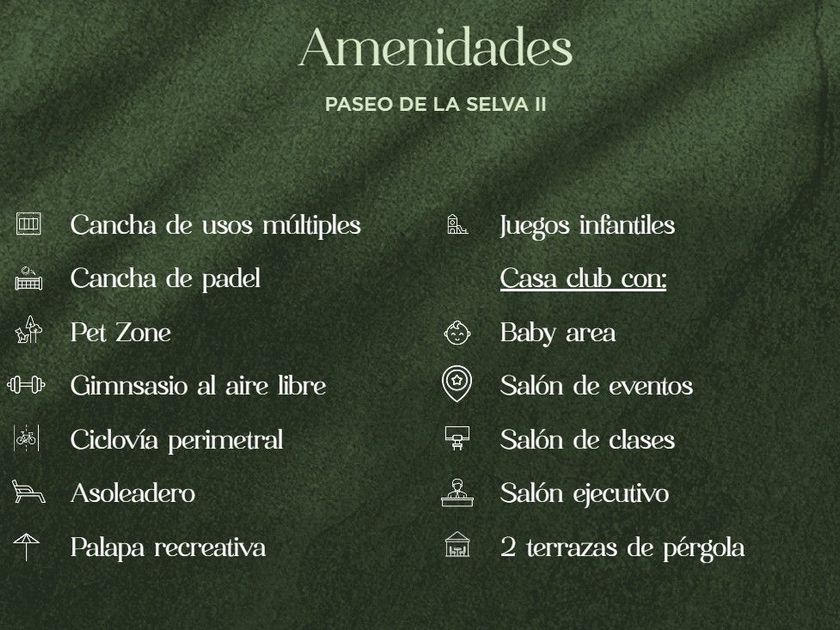 Amenidades

PASEO DE LA SELVA II

Cancha de usos múltiples

Cancha de padel

Pet Zone

Gimnsasio al aire libre

Ciclovía perimetral

Asoleadero

Palapa recreativa

Juegos infantiles

Casa club con:

Baby area

Salón de eventos

Salón de clases

Salón ejecutivo

2 terrazas de pérgola